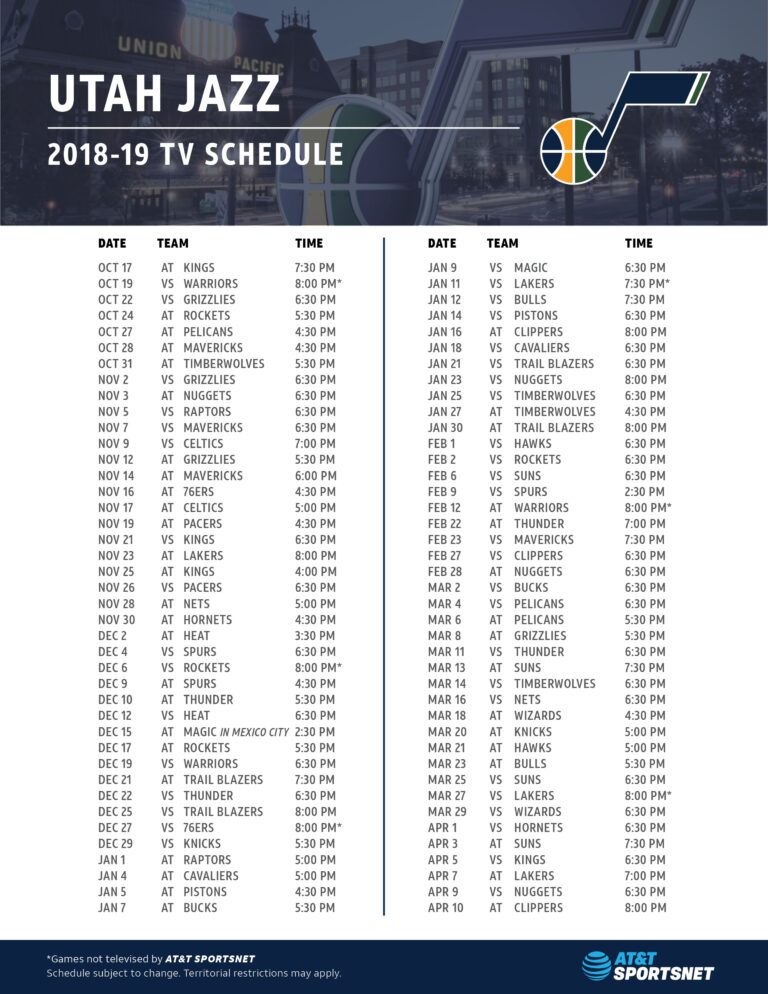 UNION PACIFIC

UTAH JAZZ

2018-19 TV SCHEDULE

| DATE | TEAM | | TIME |
|---|---|---|---|
| OCT 17 | AT | KINGS | 7:30 PM |
| OCT 19 | VS | WARRIORS | 8:00 PM* |
| OCT 22 | VS | GRIZZLIES | 6:30 PM |
| OCT 24 | AT | ROCKETS | 5:30 PM |
| OCT 27 | AT | PELICANS | 4:30 PM |
| OCT 28 | AT | MAVERICKS | 4:30 PM |
| OCT 31 | AT | TIMBERWOLVES | 5:30 PM |
| NOV 2 | VS | GRIZZLIES | 6:30 PM |
| NOV 3 | AT | NUGGETS | 6:30 PM |
| NOV 5 | VS | RAPTORS | 6:30 PM |
| NOV 7 | VS | MAVERICKS | 6:30 PM |
| NOV 9 | VS | CELTICS | 7:00 PM |
| NOV 12 | AT | GRIZZLIES | 5:30 PM |
| NOV 14 | AT | MAVERICKS | 6:00 PM |
| NOV 16 | AT | 76ERS | 4:30 PM |
| NOV 17 | AT | CELTICS | 5:00 PM |
| NOV 19 | AT | PACERS | 4:30 PM |
| NOV 21 | VS | KINGS | 6:30 PM |
| NOV 23 | AT | LAKERS | 8:00 PM |
| NOV 25 | AT | KINGS | 4:00 PM |
| NOV 26 | VS | PACERS | 6:30 PM |
| NOV 28 | AT | NETS | 5:00 PM |
| NOV 30 | AT | HORNETS | 4:30 PM |
| DEC 2 | AT | HEAT | 3:30 PM |
| DEC 4 | VS | SPURS | 6:30 PM |
| DEC 6 | VS | ROCKETS | 8:00 PM* |
| DEC 9 | AT | SPURS | 4:30 PM |
| DEC 10 | AT | THUNDER | 5:30 PM |
| DEC 12 | VS | HEAT | 6:30 PM |
| DEC 15 | AT | MAGIC IN MEXICO CITY | 2:30 PM |
| DEC 17 | AT | ROCKETS | 5:30 PM |
| DEC 19 | VS | WARRIORS | 6:30 PM |
| DEC 21 | AT | TRAIL BLAZERS | 7:30 PM |
| DEC 22 | VS | THUNDER | 6:30 PM |
| DEC 25 | VS | TRAIL BLAZERS | 8:00 PM |
| DEC 27 | VS | 76ERS | 8:00 PM* |
| DEC 29 | VS | KNICKS | 5:30 PM |
| JAN 1 | AT | RAPTORS | 5:00 PM |
| JAN 4 | AT | CAVALIERS | 5:00 PM |
| JAN 5 | AT | PISTONS | 4:30 PM |
| JAN 7 | AT | BUCKS | 5:30 PM |

| DATE | TEAM | | TIME |
|---|---|---|---|
| JAN 9 | VS | MAGIC | 6:30 PM |
| JAN 11 | VS | LAKERS | 7:30 PM* |
| JAN 12 | VS | BULLS | 7:30 PM |
| JAN 14 | VS | PISTONS | 6:30 PM |
| JAN 16 | AT | CLIPPERS | 8:00 PM |
| JAN 18 | VS | CAVALIERS | 6:30 PM |
| JAN 21 | VS | TRAIL BLAZERS | 6:30 PM |
| JAN 23 | VS | NUGGETS | 8:00 PM |
| JAN 25 | VS | TIMBERWOLVES | 6:30 PM |
| JAN 27 | AT | TIMBERWOLVES | 4:30 PM |
| JAN 30 | AT | TRAIL BLAZERS | 8:00 PM |
| FEB 1 | VS | HAWKS | 6:30 PM |
| FEB 2 | VS | ROCKETS | 6:30 PM |
| FEB 6 | VS | SUNS | 6:30 PM |
| FEB 9 | VS | SPURS | 2:30 PM |
| FEB 12 | AT | WARRIORS | 8:00 PM* |
| FEB 22 | AT | THUNDER | 7:00 PM |
| FEB 23 | VS | MAVERICKS | 7:30 PM |
| FEB 27 | VS | CLIPPERS | 6:30 PM |
| FEB 28 | AT | NUGGETS | 6:30 PM |
| MAR 2 | VS | BUCKS | 6:30 PM |
| MAR 4 | VS | PELICANS | 6:30 PM |
| MAR 6 | AT | PELICANS | 5:30 PM |
| MAR 8 | AT | GRIZZLIES | 5:30 PM |
| MAR 11 | VS | THUNDER | 6:30 PM |
| MAR 13 | AT | SUNS | 7:30 PM |
| MAR 14 | VS | TIMBERWOLVES | 6:30 PM |
| MAR 16 | VS | NETS | 6:30 PM |
| MAR 18 | AT | WIZARDS | 4:30 PM |
| MAR 20 | AT | KNICKS | 5:00 PM |
| MAR 21 | AT | HAWKS | 5:00 PM |
| MAR 23 | AT | BULLS | 5:30 PM |
| MAR 25 | VS | SUNS | 6:30 PM |
| MAR 27 | VS | LAKERS | 8:00 PM* |
| MAR 29 | VS | WIZARDS | 6:30 PM |
| APR 1 | VS | HORNETS | 6:30 PM |
| APR 3 | AT | SUNS | 7:30 PM |
| APR 5 | VS | KINGS | 6:30 PM |
| APR 7 | AT | LAKERS | 7:00 PM |
| APR 9 | VS | NUGGETS | 6:30 PM |
| APR 10 | AT | CLIPPERS | 8:00 PM |

*Games not televised by AT&T SPORTSNET
Schedule subject to change. Territorial restrictions may apply.

AT&T SPORTSNET